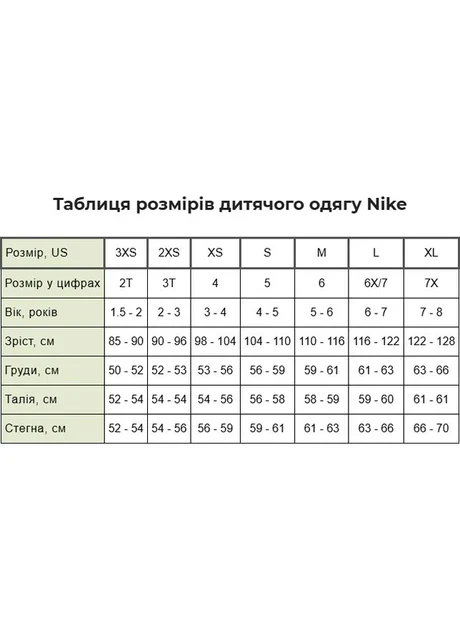 Таблиця розмірів дитячого одягу Nike

| Розмір, US | 3XS | 2XS | XS | S | M | L | XL |
|---|---|---|---|---|---|---|---|
| Розмір у цифрах | 2T | 3T | 4 | 5 | 6 | 6X/7 | 7X |
| Вік, років | 1.5 - 2 | 2 - 3 | 3 - 4 | 4 - 5 | 5 - 6 | 6 - 7 | 7 - 8 |
| Зріст, см | 85 - 90 | 90 - 96 | 98 - 104 | 104 - 110 | 110 - 116 | 116 - 122 | 122 - 128 |
| Груди, см | 50 - 52 | 52 - 53 | 53 - 56 | 56 - 59 | 59 - 61 | 61 - 63 | 63 - 66 |
| Талія, см | 52 - 54 | 54 - 54 | 54 - 56 | 56 - 58 | 58 - 59 | 59 - 60 | 61 - 61 |
| Стегна, см | 52 - 54 | 54 - 56 | 56 - 59 | 59 - 61 | 61 - 63 | 63 - 66 | 66 - 70 |